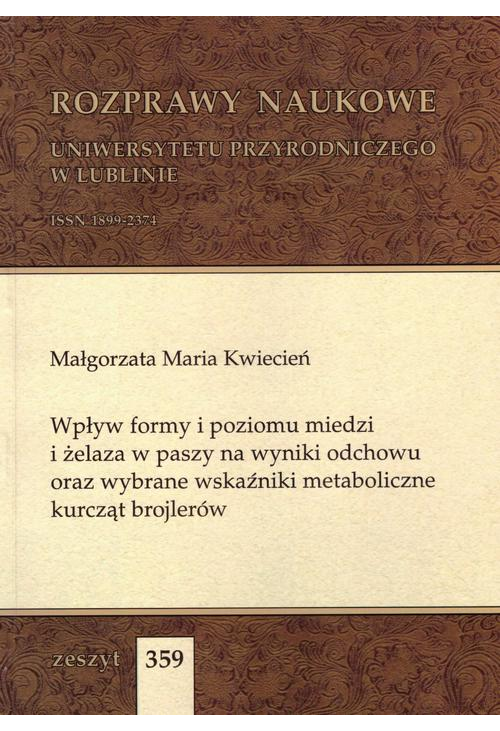 ROZPRAWY NAUKOWE

UNIWERSYTETU PRZYRODNICZEGO
W LUBLINIE

ISSN 1899-2374

Małgorzata Maria Kwiecień

Wpływ formy i poziomu miedzi i żelaza w paszy na wyniki odchowu oraz wybrane wskaźniki metaboliczne kurcząt brojlerów

zeszyt 359